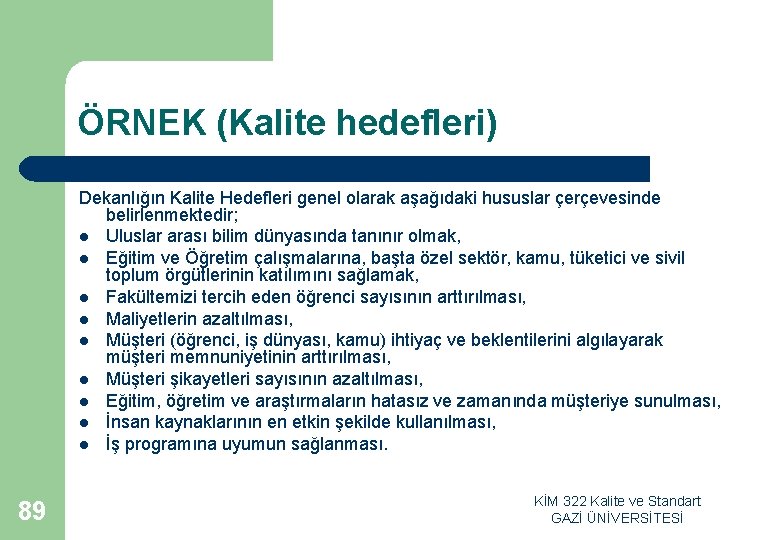 ÖRNEK (Kalite hedefleri)

Dekanlığın Kalite Hedefleri genel olarak aşağıdaki hususlar çerçevesinde belirlenmektedir;

- Uluslar arası bilim dünyasında tanınır olmak,
- Eğitim ve Öğretim çalışmalarına, başta özel sektör, kamu, tüketici ve sivil toplum örgütlerinin katılımını sağlamak,
- Fakültemizi tercih eden öğrenci sayısının arttırılması,
- Maliyetlerin azaltılması,
- Müşteri (öğrenci, iş dünyası, kamu) ihtiyaç ve beklentilerini algılayarak müşteri memnuniyetinin arttırılması,
- Müşteri şikayetleri sayısının azaltılması,
- Eğitim, öğretim ve araştırmaların hatasız ve zamanında müşteriye sunulması,
- İnsan kaynaklarının en etkin şekilde kullanılması,
- İş programına uyumun sağlanması.

89

KİM 322 Kalite ve Standart
GAZİ ÜNİVERSİTESİ